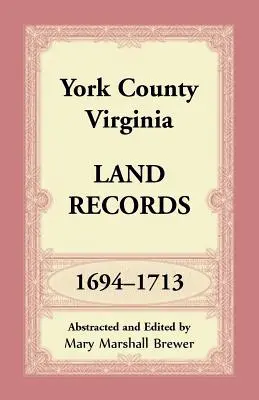 York County Virginia

LAND RECORDS

1694–1713

Abstracted and Edited by
Mary Marshall Brewer